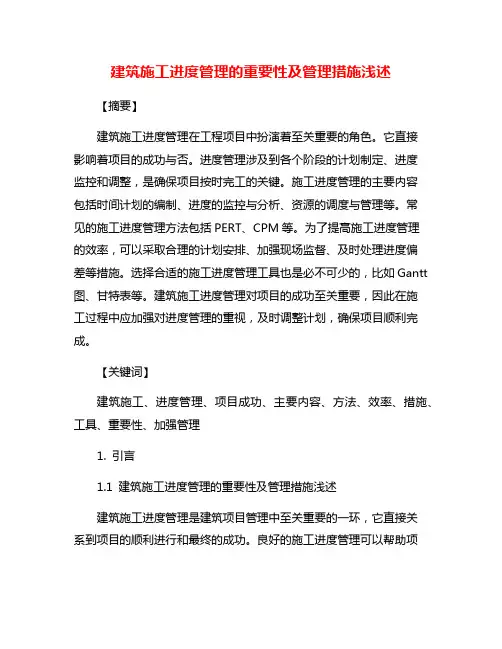 建筑施工进度管理的重要性及管理措施浅述

【摘要】

建筑施工进度管理在工程项目中扮演着至关重要的角色。它直接影响着项目的成功与否。进度管理涉及到各个阶段的计划制定、进度监控和调整，是确保项目按时完工的关键。施工进度管理的主要内容包括时间计划的编制、进度的监控与分析、资源的调度与管理等。常见的施工进度管理方法包括 PERT、CPM 等。为了提高施工进度管理的效率，可以采取合理的计划安排、加强现场监督、及时处理进度偏差等措施。选择合适的施工进度管理工具也是必不可少的，比如 Gantt 图、甘特表等。建筑施工进度管理对项目的成功至关重要，因此在施工过程中应加强对进度管理的重视，及时调整计划，确保项目顺利完成。

【关键词】

建筑施工、进度管理、项目成功、主要内容、方法、效率、措施、工具、重要性、加强管理

1. 引言

1.1 建筑施工进度管理的重要性及管理措施浅述

建筑施工进度管理是建筑项目管理中至关重要的一环，它直接关系到项目的顺利进行和最终的成功。良好的施工进度管理可以帮助项